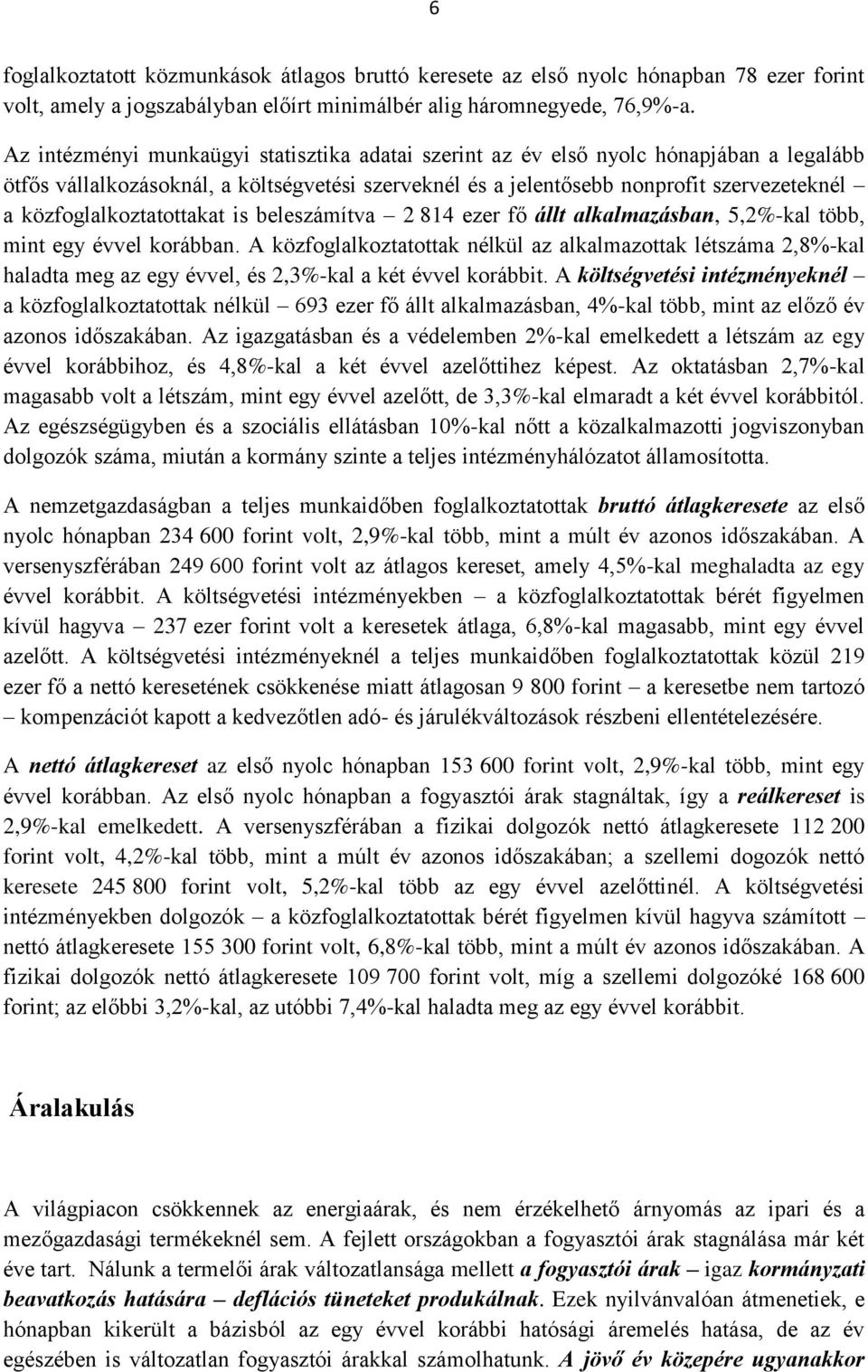 6

foglalkoztatott közmunkások átlagos bruttó keresete az első nyolc hónapban 78 ezer forint volt, amely a jogszabályban előírt minimálbér alig háromnegyede, 76,9%-a.

Az intézményi munkaügyi statisztika adatai szerint az év első nyolc hónapjában a legalább ötfős vállalkozásoknál, a költségvetési szerveknél és a jelentősebb nonprofit szervezeteknél – a közfoglalkoztatottakat is beleszámítva – 2 814 ezer fő állt alkalmazásban, 5,2%-kal több, mint egy évvel korábban. A közfoglalkoztatottak nélkül az alkalmazottak létszáma 2,8%-kal haladta meg az egy évvel, és 2,3%-kal a két évvel korábbit. A költségvetési intézményeknél – a közfoglalkoztatottak nélkül – 693 ezer fő állt alkalmazásban, 4%-kal több, mint az előző év azonos időszakában. Az igazgatásban és a védelemben 2%-kal emelkedett a létszám az egy évvel korábbihoz, és 4,8%-kal a két évvel azelőttihez képest. Az oktatásban 2,7%-kal magasabb volt a létszám, mint egy évvel azelőtt, de 3,3%-kal elmaradt a két évvel korábbitól. Az egészségügyben és a szociális ellátásban 10%-kal nőtt a közalkalmazotti jogviszonyban dolgozók száma, miután a kormány szinte a teljes intézményhálózatot államosította.

A nemzetgazdaságban a teljes munkaidőben foglalkoztatottak bruttó átlagkeresete az első nyolc hónapban 234 600 forint volt, 2,9%-kal több, mint a múlt év azonos időszakában. A versenyszférában 249 600 forint volt az átlagos kereset, amely 4,5%-kal meghaladta az egy évvel korábbit. A költségvetési intézményekben – a közfoglalkoztatottak bérét figyelmen kívül hagyva – 237 ezer forint volt a keresetek átlaga, 6,8%-kal magasabb, mint egy évvel azelőtt. A költségvetési intézményeknél a teljes munkaidőben foglalkoztatottak közül 219 ezer fő a nettó keresetének csökkenése miatt átlagosan 9 800 forint – a keresetbe nem tartozó – kompenzációt kapott a kedvezőtlen adó- és járulékváltozások részbeni ellentételezésére.

A nettó átlagkereset az első nyolc hónapban 153 600 forint volt, 2,9%-kal több, mint egy évvel korábban. Az első nyolc hónapban a fogyasztói árak stagnáltak, így a reálkereset is 2,9%-kal emelkedett. A versenyszférában a fizikai dolgozók nettó átlagkeresete 112 200 forint volt, 4,2%-kal több, mint a múlt év azonos időszakában; a szellemi dogozók nettó keresete 245 800 forint volt, 5,2%-kal több az egy évvel azelőttinél. A költségvetési intézményekben dolgozók – a közfoglalkoztatottak bérét figyelmen kívül hagyva számított – nettó átlagkeresete 155 300 forint volt, 6,8%-kal több, mint a múlt év azonos időszakában. A fizikai dolgozók nettó átlagkeresete 109 700 forint volt, míg a szellemi dolgozóké 168 600 forint; az előbbi 3,2%-kal, az utóbbi 7,4%-kal haladta meg az egy évvel korábbit.

Áralakulás

A világpiacon csökkennek az energiaárak, és nem érzékelhető árnyomás az ipari és a mezőgazdasági termékeknél sem. A fejlett országokban a fogyasztói árak stagnálása már két éve tart. Nálunk a termelői árak változatlansága mellett a fogyasztói árak – igaz kormányzati beavatkozás hatására – deflációs tüneteket produkálnak. Ezek nyilvánvalóan átmenetiek, e hónapban kikerült a bázisból az egy évvel korábbi hatósági áremelés hatása, de az év egészében is változatlan fogyasztói árakkal számolhatunk. A jövő év közepére ugyanakkor